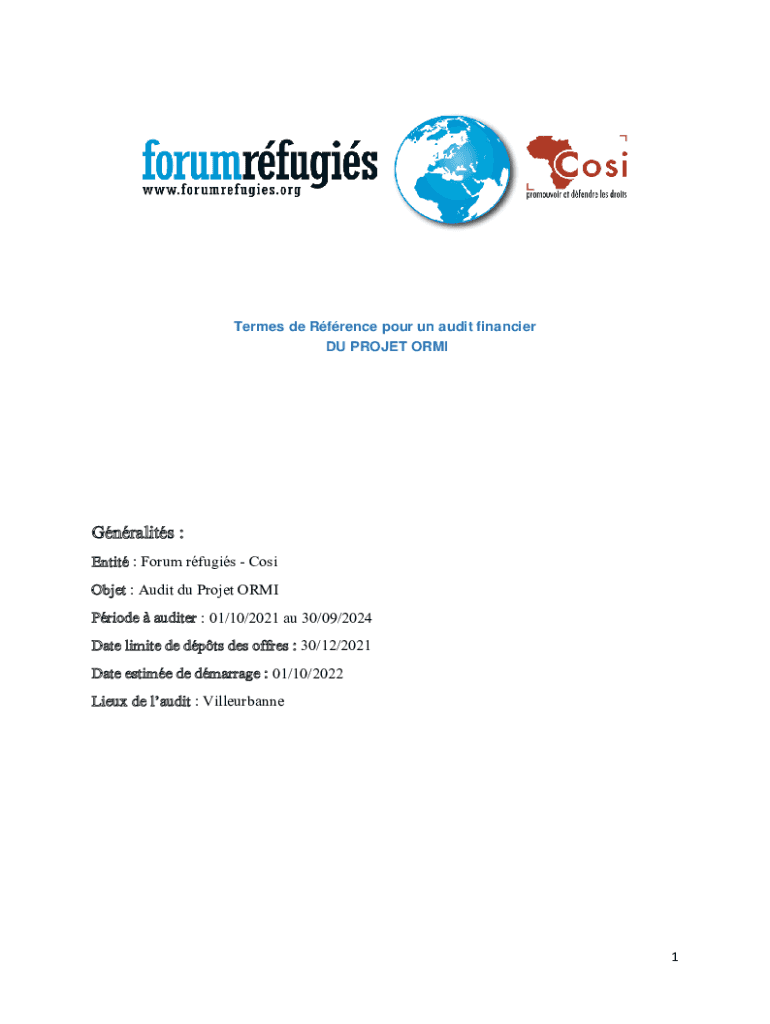 forumréfugiés
www.forumrefugies.org

Cosi
promouvoir et défendre les droits

Termes de Référence pour un audit financier
DU PROJET ORMI

Généralités :

Entité : Forum réfugiés - Cosi

Objet : Audit du Projet ORMI

Période à auditer : 01/10/2021 au 30/09/2024

Date limite de dépôts des offres : 30/12/2021

Date estimée de démarrage : 01/10/2022

Lieux de l'audit : Villeurbanne

1